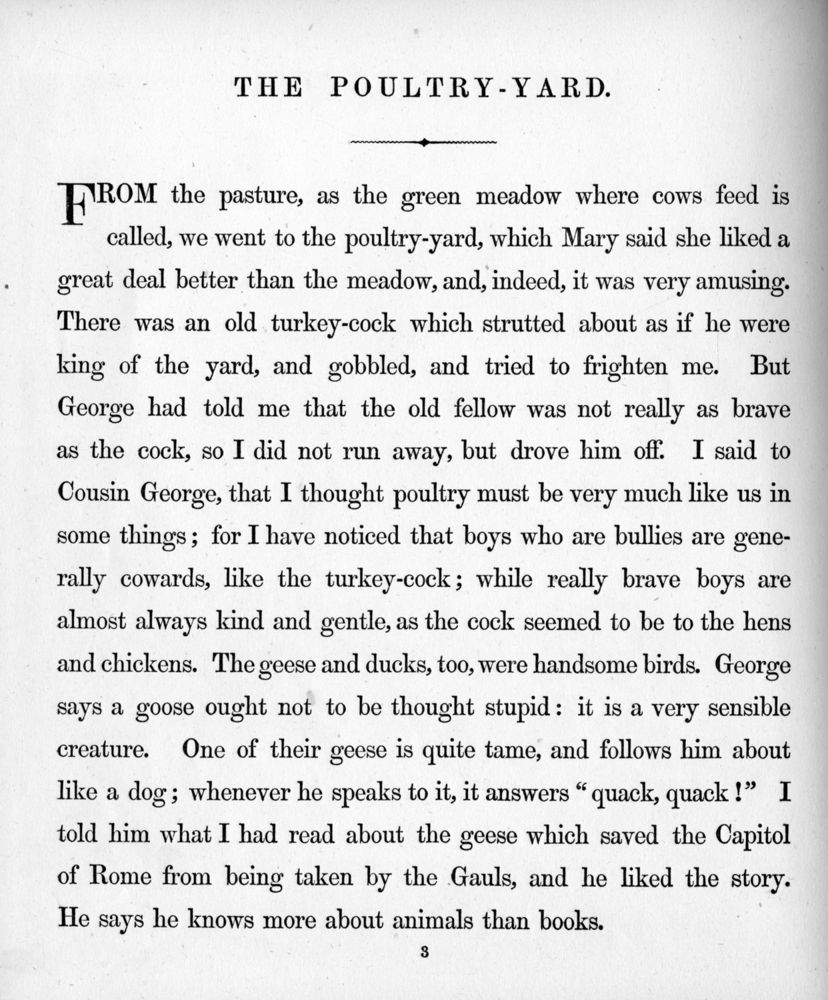 THE POULTRY-YARD.

FROM the pasture, as the green meadow where cows feed is called, we went to the poultry-yard, which Mary said she liked a great deal better than the meadow, and, indeed, it was very amusing. There was an old turkey-cock which strutted about as if he were king of the yard, and gobbled, and tried to frighten me. But George had told me that the old fellow was not really as brave as the cock, so I did not run away, but drove him off. I said to Cousin George, that I thought poultry must be very much like us in some things; for I have noticed that boys who are bullies are generally cowards, like the turkey-cock; while really brave boys are almost always kind and gentle, as the cock seemed to be to the hens and chickens. The geese and ducks, too, were handsome birds. George says a goose ought not to be thought stupid: it is a very sensible creature. One of their geese is quite tame, and follows him about like a dog; whenever he speaks to it, it answers "quack, quack!" I told him what I had read about the geese which saved the Capitol of Rome from being taken by the Gauls, and he liked the story. He says he knows more about animals than books.

3